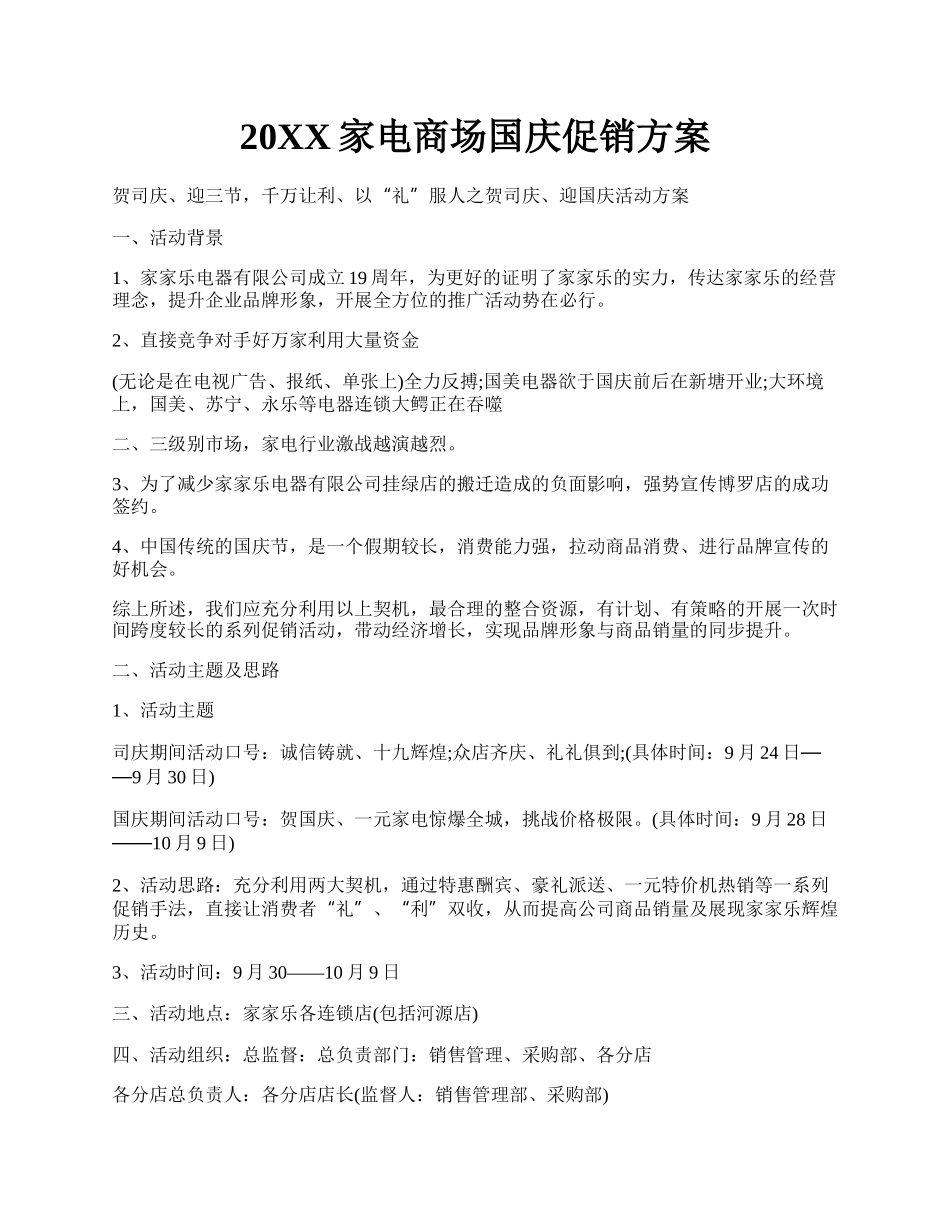 20XX 家电商场国庆促销方案

贺司庆、迎三节，千万让利、以“礼”服人之贺司庆、迎国庆活动方案

一、活动背景

1、家家乐电器有限公司成立 19 周年，为更好的证明了家家乐的实力，传达家家乐的经营理念，提升企业品牌形象，开展全方位的推广活动势在必行。

2、直接竞争对手好万家利用大量资金

(无论是在电视广告、报纸、单张上)全力反搏;国美电器欲于国庆前后在新塘开业;大环境上，国美、苏宁、永乐等电器连锁大鳄正在吞噬

二、三级别市场，家电行业激战越演越烈。

3、为了减少家家乐电器有限公司挂绿店的搬迁造成的负面影响，强势宣传博罗店的成功签约。

4、中国传统的国庆节，是一个假期较长，消费能力强，拉动商品消费、进行品牌宣传的好机会。

综上所述，我们应充分利用以上契机，最合理的整合资源，有计划、有策略的开展一次时间跨度较长的系列促销活动，带动经济增长，实现品牌形象与商品销量的同步提升。

二、活动主题及思路

1、活动主题

司庆期间活动口号：诚信铸就、十九辉煌;众店齐庆、礼礼俱到;(具体时间：9 月 24 日——9 月 30 日)

国庆期间活动口号：贺国庆、一元家电惊爆全城，挑战价格极限。(具体时间：9 月 28 日——10 月 9 日)

2、活动思路：充分利用两大契机，通过特惠酬宾、豪礼派送、一元特价机热销等一系列促销手法，直接让消费者“礼”、“利”双收，从而提高公司商品销量及展现家家乐辉煌历史。

3、活动时间：9 月 30——10 月 9 日

三、活动地点：家家乐各连锁店(包括河源店)

四、活动组织：总监督：总负责部门：销售管理、采购部、各分店

各分店总负责人：各分店店长(监督人：销售管理部、采购部)